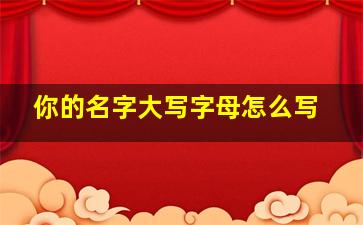 你的名字大写字母怎么写